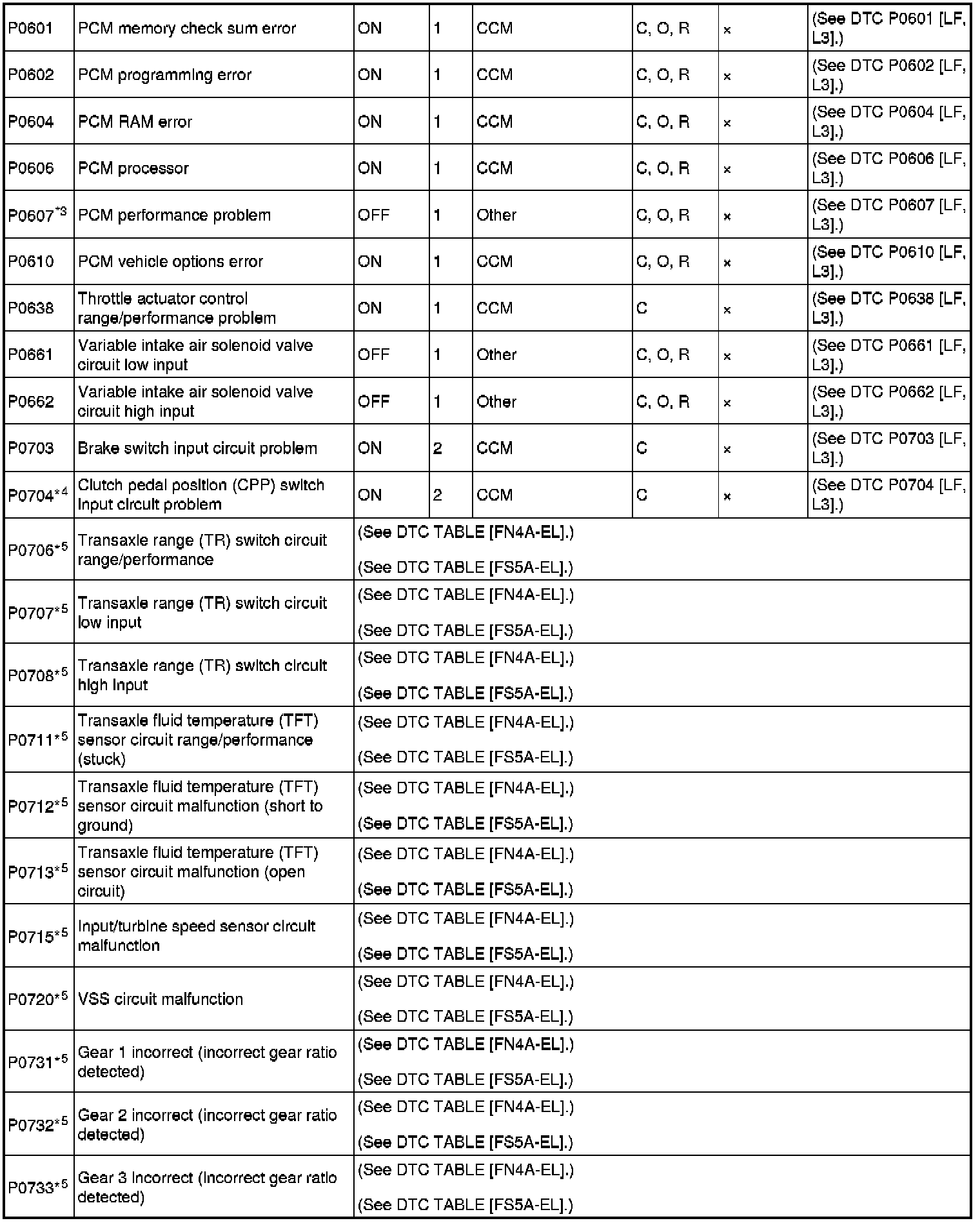 | | | | | | | | |
|---|---|---|---|---|---|---|---|
| P0601 | PCM memory check sum error | ON | 1 | CCM | C, O, R | × | (See DTC P0601 [LF, L3].) |
| P0602 | PCM programming error | ON | 1 | CCM | C, O, R | × | (See DTC P0602 [LF, L3].) |
| P0604 | PCM RAM error | ON | 1 | CCM | C, O, R | × | (See DTC P0604 [LF, L3].) |
| P0606 | PCM processor | ON | 1 | CCM | C, O, R | × | (See DTC P0606 [LF, L3].) |
| P0607$^{*3}$ | PCM performance problem | OFF | 1 | Other | C, O, R | × | (See DTC P0607 [LF, L3].) |
| P0610 | PCM vehicle options error | ON | 1 | CCM | C, O, R | × | (See DTC P0610 [LF, L3].) |
| P0638 | Throttle actuator control range/performance problem | ON | 1 | CCM | C | × | (See DTC P0638 [LF, L3].) |
| P0661 | Variable intake air solenoid valve circuit low input | OFF | 1 | Other | C, O, R | × | (See DTC P0661 [LF, L3].) |
| P0662 | Variable intake air solenoid valve circuit high input | OFF | 1 | Other | C, O, R | × | (See DTC P0662 [LF, L3].) |
| P0703 | Brake switch input circuit problem | ON | 2 | CCM | C | × | (See DTC P0703 [LF, L3].) |
| P0704$^{*4}$ | Clutch pedal position (CPP) switch input circuit problem | ON | 2 | CCM | C | × | (See DTC P0704 [LF, L3].) |
| P0706$^{*5}$ | Transaxle range (TR) switch circuit range/performance | (See DTC TABLE [FN4A-EL].) (See DTC TABLE [FS5A-EL].) | | | | | |
| P0707$^{*5}$ | Transaxle range (TR) switch circuit low input | (See DTC TABLE [FN4A-EL].) (See DTC TABLE [FS5A-EL].) | | | | | |
| P0708$^{*5}$ | Transaxle range (TR) switch circuit high input | (See DTC TABLE [FN4A-EL].) (See DTC TABLE [FS5A-EL].) | | | | | |
| P0711$^{*5}$ | Transaxle fluid temperature (TFT) sensor circuit range/performance (stuck) | (See DTC TABLE [FN4A-EL].) (See DTC TABLE [FS5A-EL].) | | | | | |
| P0712$^{*5}$ | Transaxle fluid temperature (TFT) sensor circuit malfunction (short to ground) | (See DTC TABLE [FN4A-EL].) (See DTC TABLE [FS5A-EL].) | | | | | |
| P0713$^{*5}$ | Transaxle fluid temperature (TFT) sensor circuit malfunction (open circuit) | (See DTC TABLE [FN4A-EL].) (See DTC TABLE [FS5A-EL].) | | | | | |
| P0715$^{*5}$ | Input/turbine speed sensor circuit malfunction | (See DTC TABLE [FN4A-EL].) (See DTC TABLE [FS5A-EL].) | | | | | |
| P0720$^{*5}$ | VSS circuit malfunction | (See DTC TABLE [FN4A-EL].) (See DTC TABLE [FS5A-EL].) | | | | | |
| P0731$^{*5}$ | Gear 1 incorrect (incorrect gear ratio detected) | (See DTC TABLE [FN4A-EL].) (See DTC TABLE [FS5A-EL].) | | | | | |
| P0732$^{*5}$ | Gear 2 incorrect (incorrect gear ratio detected) | (See DTC TABLE [FN4A-EL].) (See DTC TABLE [FS5A-EL].) | | | | | |
| P0733$^{*5}$ | Gear 3 incorrect (incorrect gear ratio detected) | (See DTC TABLE [FN4A-EL].) (See DTC TABLE [FS5A-EL].) | | | | | |